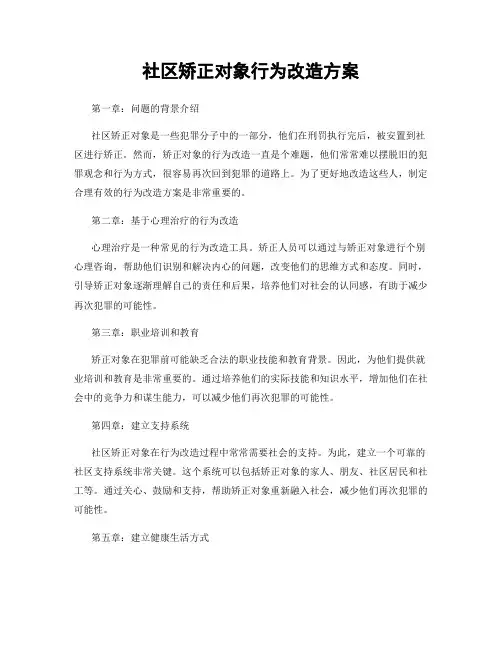 社区矫正对象行为改造方案

第一章：问题的背景介绍

社区矫正对象是一些犯罪分子中的一部分，他们在刑罚执行完后，被安置到社区进行矫正。然而，矫正对象的行为改造一直是个难题，他们常常难以摆脱旧的犯罪观念和行为方式，很容易再次回到犯罪的道路上。为了更好地改造这些人，制定合理有效的行为改造方案是非常重要的。

第二章：基于心理治疗的行为改造

心理治疗是一种常见的行为改造工具。矫正人员可以通过与矫正对象进行个别心理咨询，帮助他们识别和解决内心的问题，改变他们的思维方式和态度。同时，引导矫正对象逐渐理解自己的责任和后果，培养他们对社会的认同感，有助于减少再次犯罪的可能性。

第三章：职业培训和教育

矫正对象在犯罪前可能缺乏合法的职业技能和教育背景。因此，为他们提供就业培训和教育是非常重要的。通过培养他们的实际技能和知识水平，增加他们在社会中的竞争力和谋生能力，可以减少他们再次犯罪的可能性。

第四章：建立支持系统

社区矫正对象在行为改造过程中常常需要社会的支持。为此，建立一个可靠的社区支持系统非常关键。这个系统可以包括矫正对象的家人、朋友、社区居民和社工等。通过关心、鼓励和支持，帮助矫正对象重新融入社会，减少他们再次犯罪的可能性。

第五章：建立健康生活方式